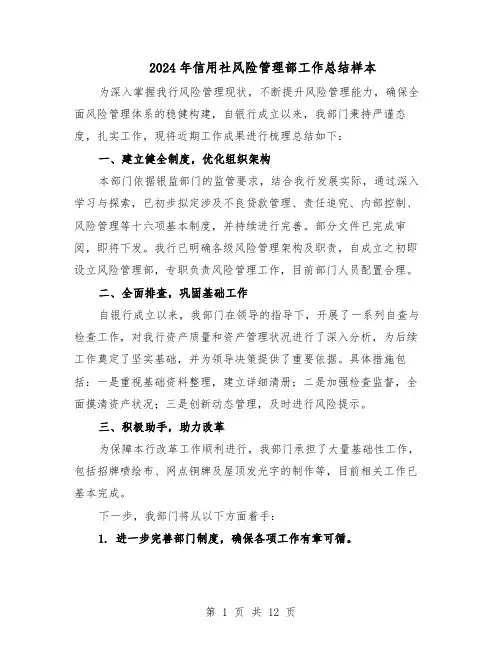 2024年信用社风险管理部工作总结样本

为深入掌握我行风险管理现状，不断提升风险管理能力，确保全面风险管理体系的稳健构建，自银行成立以来，我部门秉持严谨态度，扎实工作，现将近期工作成果进行梳理总结如下：

一、建立健全制度，优化组织架构

本部门依据银监部门的监管要求，结合我行发展实际，通过深入学习与探索，已初步拟定涉及不良贷款管理、责任追究、内部控制、风险管理等十六项基本制度，并持续进行完善。部分文件已完成审阅，即将下发。我行已明确各级风险管理架构及职责，自成立之初即设立风险管理部，专职负责风险管理工作，目前部门人员配置合理。

二、全面排查，巩固基础工作

自银行成立以来，我部门在领导的指导下，开展了一系列自查与检查工作，对我行资产质量和资产管理状况进行了深入分析，为后续工作奠定了坚实基础，并为领导决策提供了重要依据。具体措施包括：一是重视基础资料整理，建立详细清册；二是加强检查监督，全面摸清资产状况；三是创新动态管理，及时进行风险提示。

三、积极助手，助力改革

为保障本行改革工作顺利进行，我部门承担了大量基础性工作，包括招牌喷绘布、网点铜牌及屋顶发光字的制作等，目前相关工作已基本完成。

下一步，我部门将从以下方面着手：

1. 进一步完善部门制度，确保各项工作有章可循。

第 1 页 共 12 页